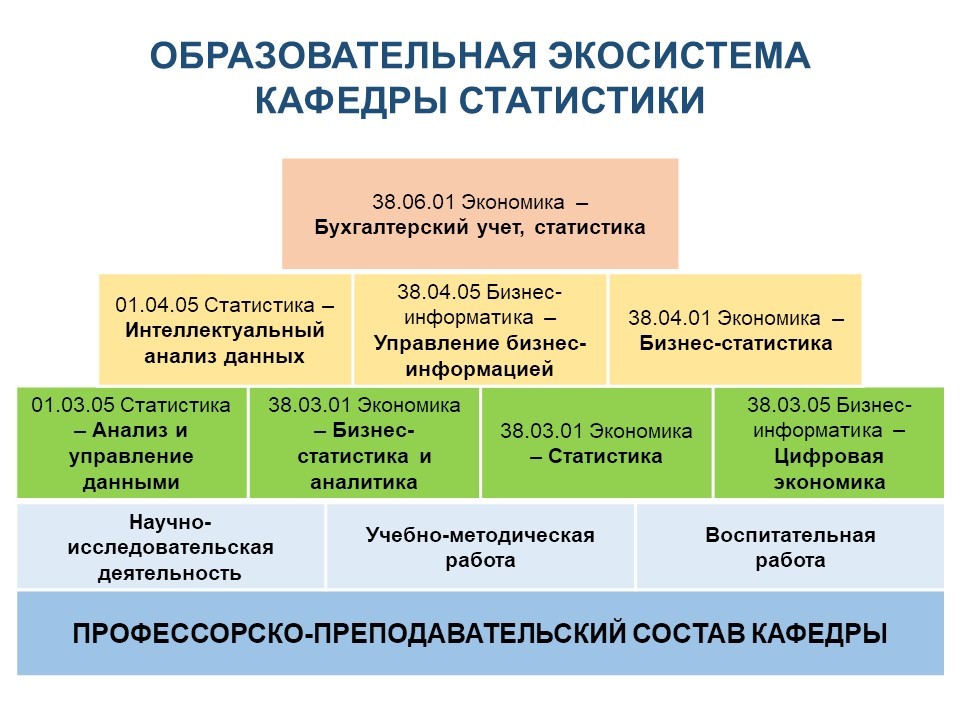 ОБРАЗОВАТЕЛЬНАЯ ЭКОСИСТЕМА КАФЕДРЫ СТАТИСТИКИ

38.06.01 Экономика – Бухгалтерский учет, статистика

01.04.05 Статистика – Интеллектуальный анализ данных

38.04.05 Бизнес-информатика – Управление бизнес-информацией

38.04.01 Экономика – Бизнес-статистика

01.03.05 Статистика – Анализ и управление данными

38.03.01 Экономика – Бизнес-статистика и аналитика

38.03.01 Экономика – Статистика

38.03.05 Бизнес-информатика – Цифровая экономика

Научно-исследовательская деятельность

Учебно-методическая работа

Воспитательная работа

ПРОФЕССОРСКО-ПРЕПОДАВАТЕЛЬСКИЙ СОСТАВ КАФЕДРЫ